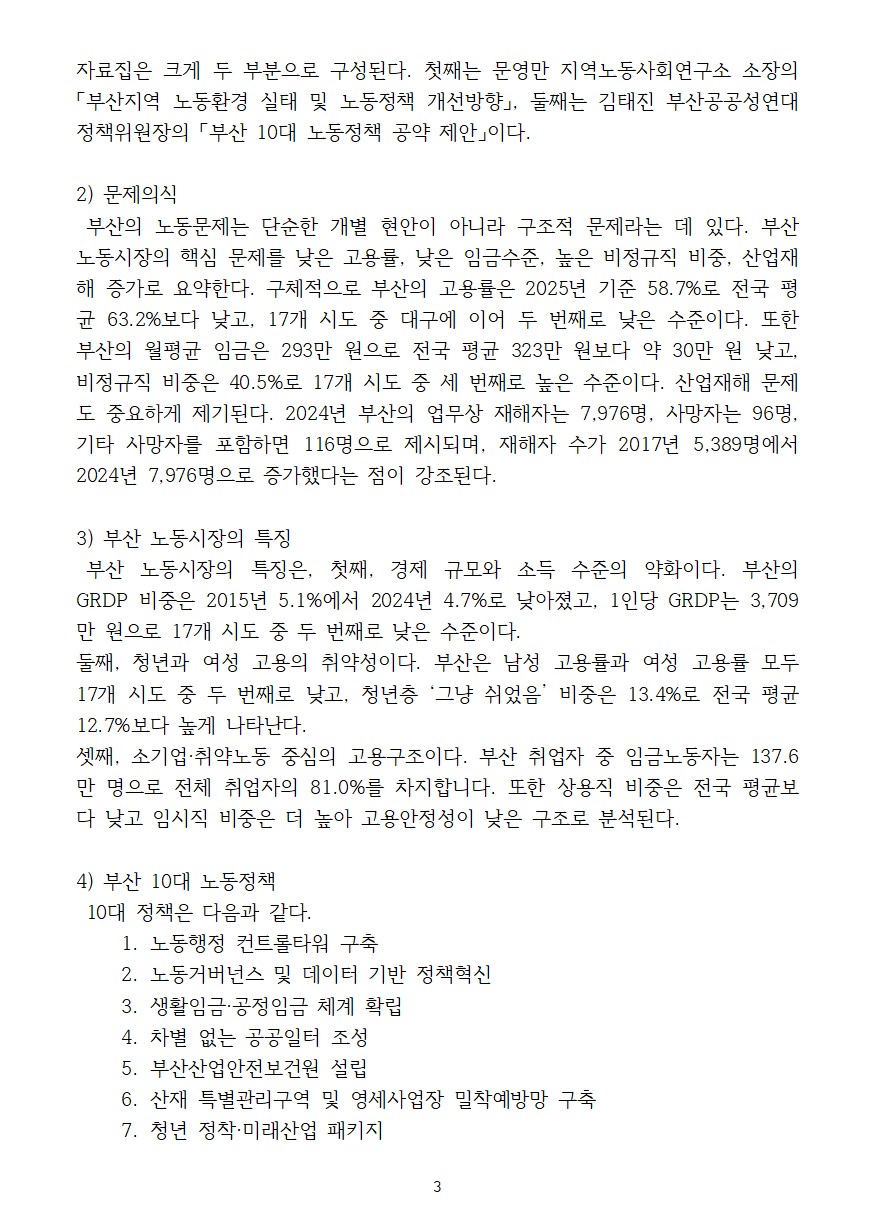 자료집은 크게 두 부분으로 구성된다. 첫째는 문영만 지역노동사회연구소 소장의 「부산지역 노동환경 실태 및 노동정책 개선방향」, 둘째는 김태진 부산공공성연대 정책위원장의 「부산 10대 노동정책 공약 제안」이다.

2) 문제의식

부산의 노동문제는 단순한 개별 현안이 아니라 구조적 문제라는 데 있다. 부산 노동시장의 핵심 문제를 낮은 고용률, 낮은 임금수준, 높은 비정규직 비중, 산업재해 증가로 요약한다. 구체적으로 부산의 고용률은 2025년 기준 58.7%로 전국 평균 63.2%보다 낮고, 17개 시도 중 대구에 이어 두 번째로 낮은 수준이다. 또한 부산의 월평균 임금은 293만 원으로 전국 평균 323만 원보다 약 30만 원 낮고, 비정규직 비중은 40.5%로 17개 시도 중 세 번째로 높은 수준이다. 산업재해 문제도 중요하게 제기된다. 2024년 부산의 업무상 재해자는 7,976명, 사망자는 96명, 기타 사망자를 포함하면 116명으로 제시되며, 재해자 수가 2017년 5,389명에서 2024년 7,976명으로 증가했다는 점이 강조된다.

3) 부산 노동시장의 특징

부산 노동시장의 특징은, 첫째, 경제 규모와 소득 수준의 약화이다. 부산의 GRDP 비중은 2015년 5.1%에서 2024년 4.7%로 낮아졌고, 1인당 GRDP는 3,709만 원으로 17개 시도 중 두 번째로 낮은 수준이다.

둘째, 청년과 여성 고용의 취약성이다. 부산은 남성 고용률과 여성 고용률 모두 17개 시도 중 두 번째로 낮고, 청년층 '그냥 쉬었음' 비중은 13.4%로 전국 평균 12.7%보다 높게 나타난다.

셋째, 소기업·취약노동 중심의 고용구조이다. 부산 취업자 중 임금노동자는 137.6만 명으로 전체 취업자의 81.0%를 차지합니다. 또한 상용직 비중은 전국 평균보다 낮고 임시직 비중은 더 높아 고용안정성이 낮은 구조로 분석된다.

4) 부산 10대 노동정책

10대 정책은 다음과 같다.
1. 노동행정 컨트롤타워 구축
2. 노동거버넌스 및 데이터 기반 정책혁신
3. 생활임금·공정임금 체계 확립
4. 차별 없는 공공일터 조성
5. 부산산업안전보건원 설립
6. 산재 특별관리구역 및 영세사업장 밀착예방망 구축
7. 청년 정착·미래산업 패키지

3